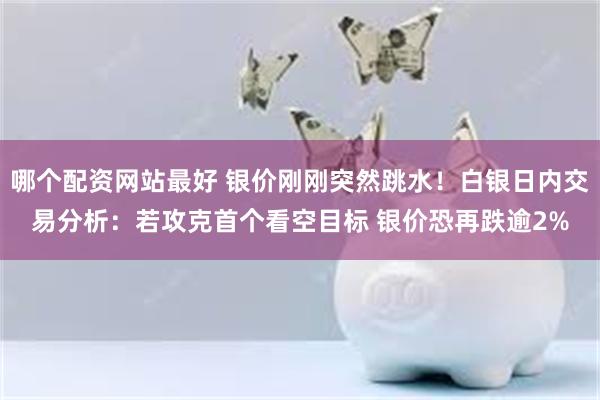 哪个配资网站最好 银价刚刚突然跳水！白银日内交易分析：若攻克首个看空目标 银价恐再跌逾2%